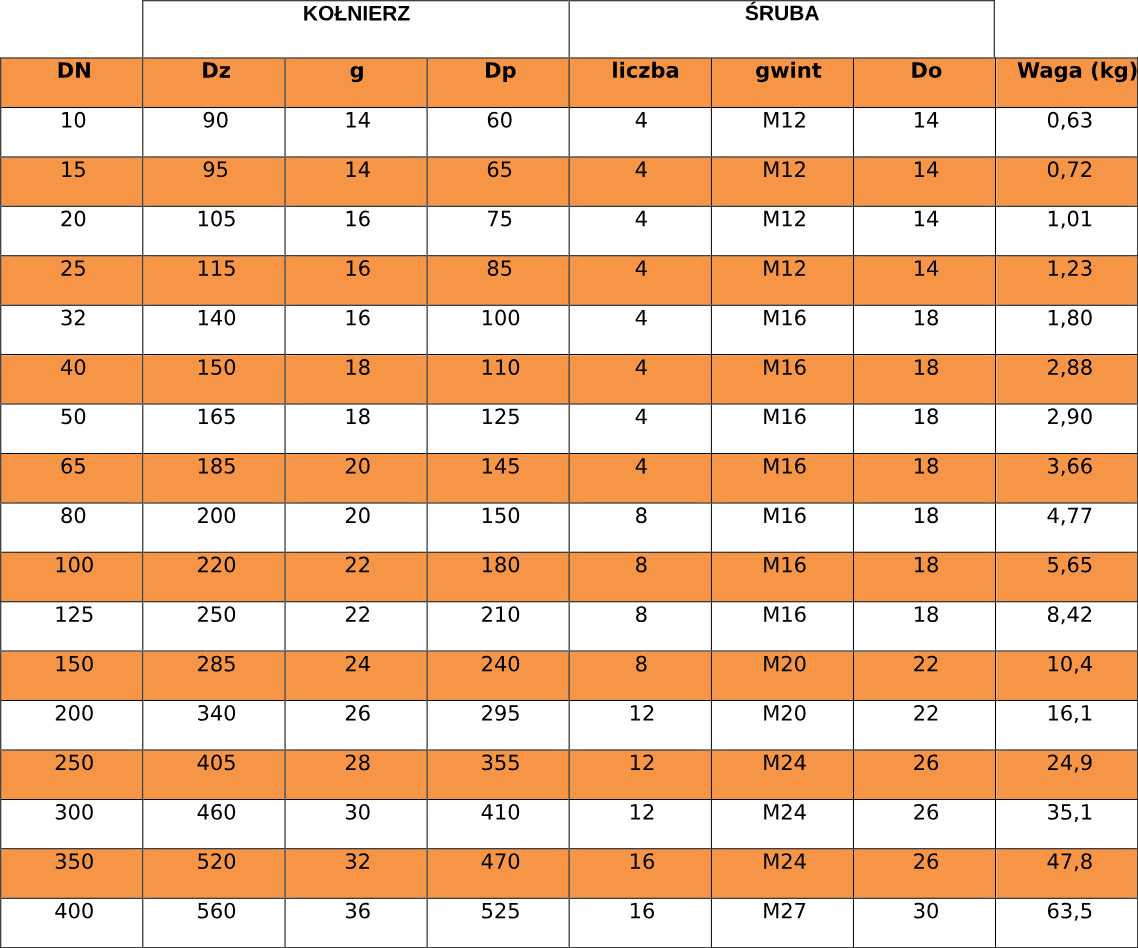 |  | KOŁNIERZ |  |  | ŚRUBA |  |  |  |
|---|---|---|---|---|---|---|---|
| DN | Dz | g | Dp | liczba | gwint | Do | Waga (kg) |
| 10 | 90 | 14 | 60 | 4 | M12 | 14 | 0,63 |
| 15 | 95 | 14 | 65 | 4 | M12 | 14 | 0,72 |
| 20 | 105 | 16 | 75 | 4 | M12 | 14 | 1,01 |
| 25 | 115 | 16 | 85 | 4 | M12 | 14 | 1,23 |
| 32 | 140 | 16 | 100 | 4 | M16 | 18 | 1,80 |
| 40 | 150 | 18 | 110 | 4 | M16 | 18 | 2,88 |
| 50 | 165 | 18 | 125 | 4 | M16 | 18 | 2,90 |
| 65 | 185 | 20 | 145 | 4 | M16 | 18 | 3,66 |
| 80 | 200 | 20 | 150 | 8 | M16 | 18 | 4,77 |
| 100 | 220 | 22 | 180 | 8 | M16 | 18 | 5,65 |
| 125 | 250 | 22 | 210 | 8 | M16 | 18 | 8,42 |
| 150 | 285 | 24 | 240 | 8 | M20 | 22 | 10,4 |
| 200 | 340 | 26 | 295 | 12 | M20 | 22 | 16,1 |
| 250 | 405 | 28 | 355 | 12 | M24 | 26 | 24,9 |
| 300 | 460 | 30 | 410 | 12 | M24 | 26 | 35,1 |
| 350 | 520 | 32 | 470 | 16 | M24 | 26 | 47,8 |
| 400 | 560 | 36 | 525 | 16 | M27 | 30 | 63,5 |